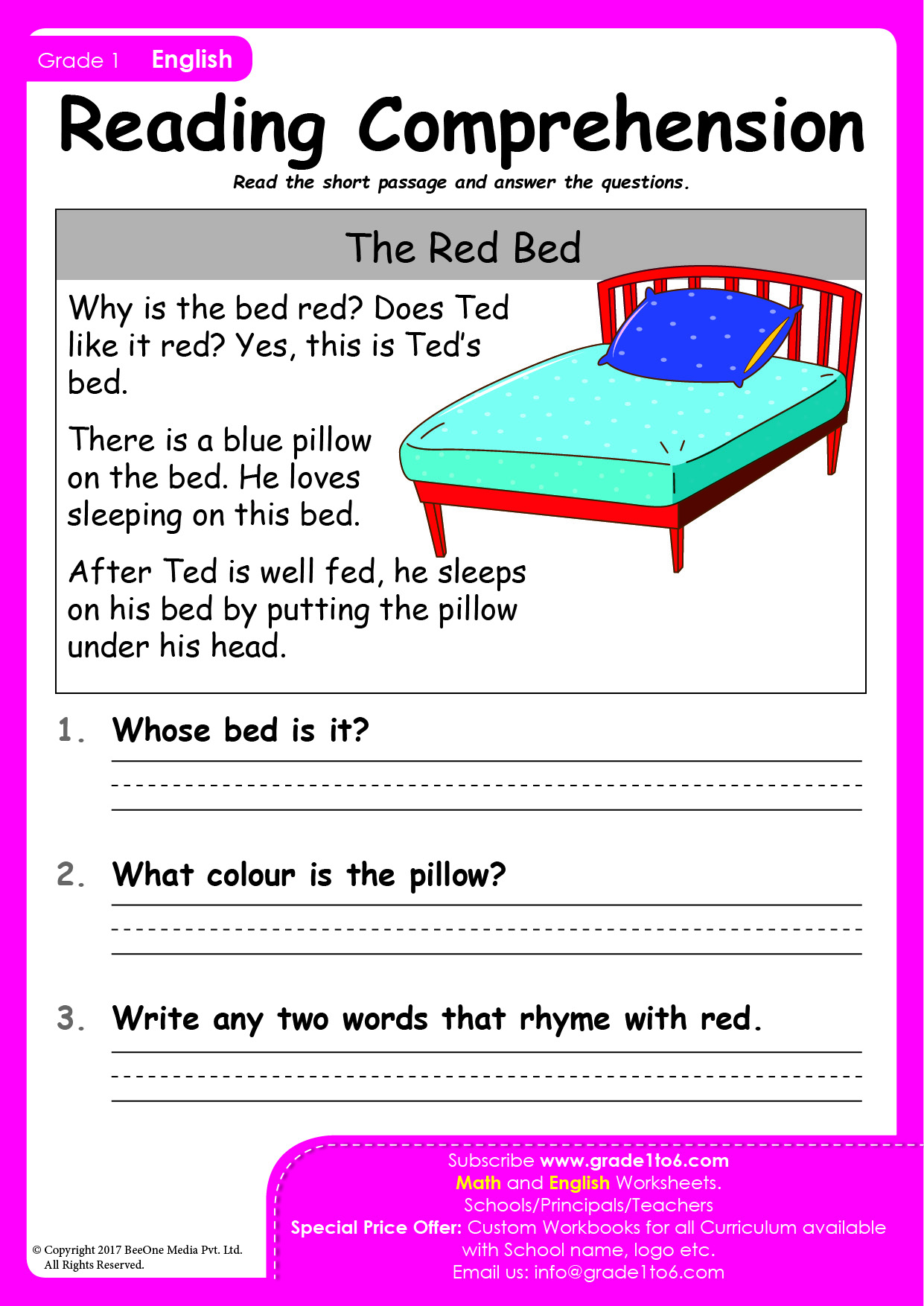 Grade 1 English

Reading Comprehension

Read the short passage and answer the questions.

The Red Bed

Why is the bed red? Does Ted like it red? Yes, this is Ted's bed.

There is a blue pillow on the bed. He loves sleeping on this bed.

After Ted is well fed, he sleeps on his bed by putting the pillow under his head.

1. Whose bed is it?

2. What colour is the pillow?

3. Write any two words that rhyme with red.

© Copyright 2017 BeeOne Media Pvt. Ltd. All Rights Reserved.

Subscribe www.grade1to6.com
Math and English Worksheets.
Schools/Principals/Teachers
Special Price Offer: Custom Workbooks for all Curriculum available with School name, logo etc.
Email us: info@grade1to6.com